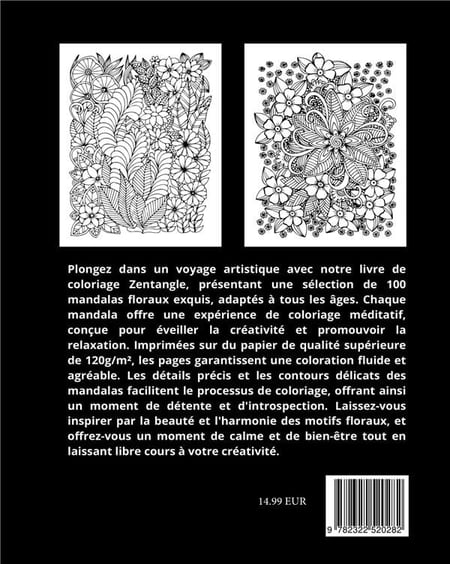 Plongez dans un voyage artistique avec notre livre de coloriage Zentangle, présentant une sélection de 100 mandalas floraux exquis, adaptés à tous les âges. Chaque mandala offre une expérience de coloriage méditatif, conçue pour éveiller la créativité et promouvoir la relaxation. Imprimées sur du papier de qualité supérieure de 120g/m², les pages garantissent une coloration fluide et agréable. Les détails précis et les contours délicats des mandalas facilitent le processus de coloriage, offrant ainsi un moment de détente et d'introspection. Laissez-vous inspirer par la beauté et l'harmonie des motifs floraux, et offrez-vous un moment de calme et de bien-être tout en laissant libre cours à votre créativité.

14.99 EUR

9 782322 520282